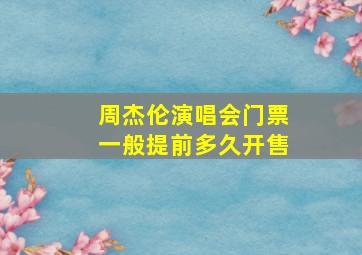 周杰伦演唱会门票
一般提前多久开售